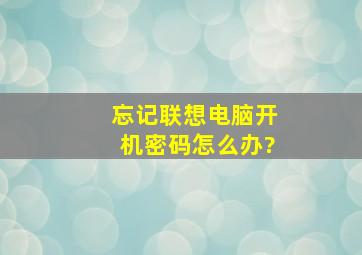 忘记联想电脑开机密码怎么办?